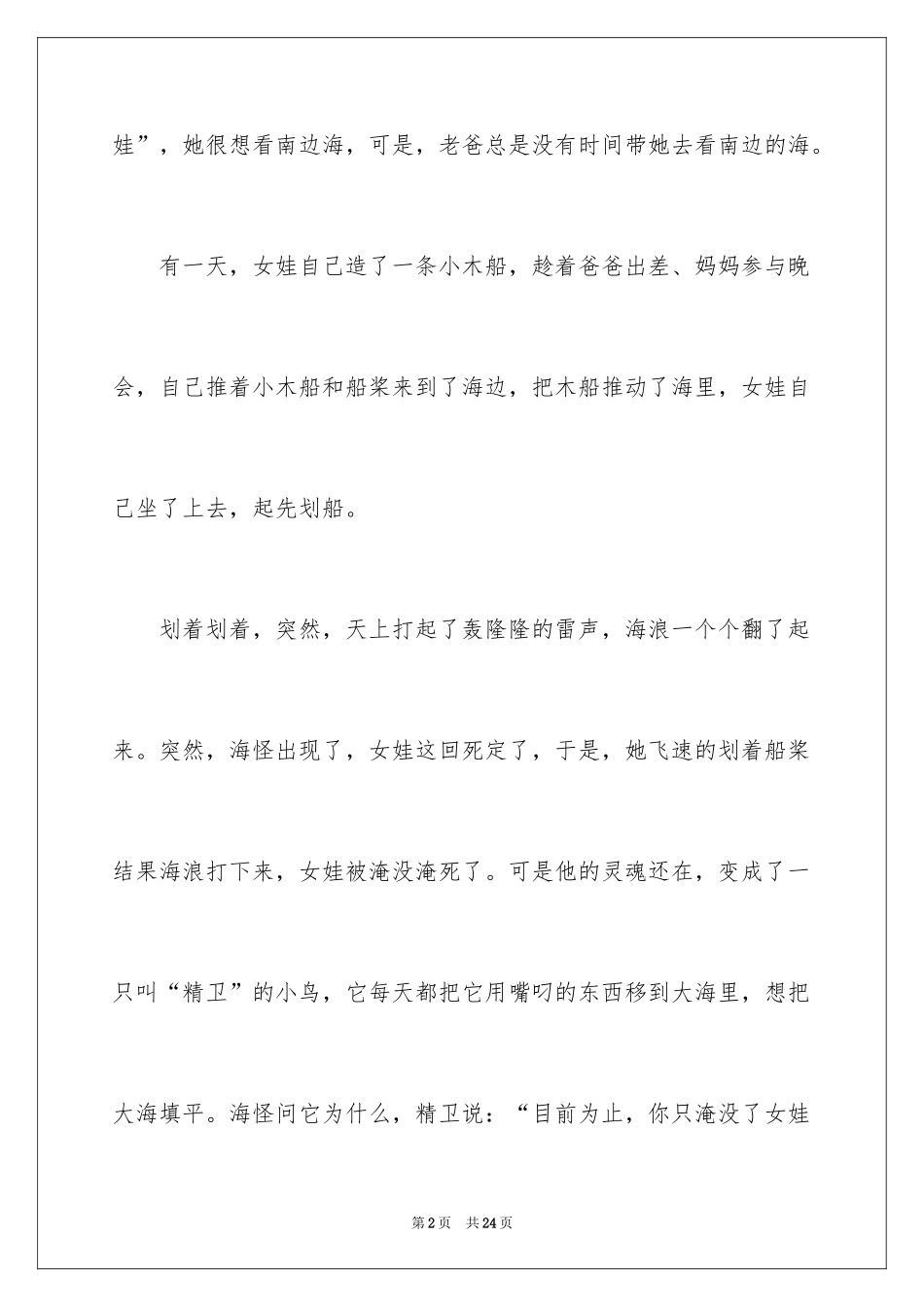 娃”，她很想看南边海，可是，老爸总是没有时间带她去看南边的海。

有一天，女娃自己造了一条小木船，趁着爸爸出差、妈妈参与晚会，自己推着小木船和船桨来到了海边，把木船推动了海里，女娃自己坐了上去，起先划船。

划着划着，突然，天上打起了轰隆隆的雷声，海浪一个个翻了起来。突然，海怪出现了，女娃这回死定了，于是，她飞速的划着船桨结果海浪打下来，女娃被淹没淹死了。可是他的灵魂还在，变成了一只叫“精卫”的小鸟，它每天都把它用嘴叼的东西移到大海里，想把大海填平。海怪问它为什么，精卫说：“目前为止，你只淹没了女娃

第2页　共24页